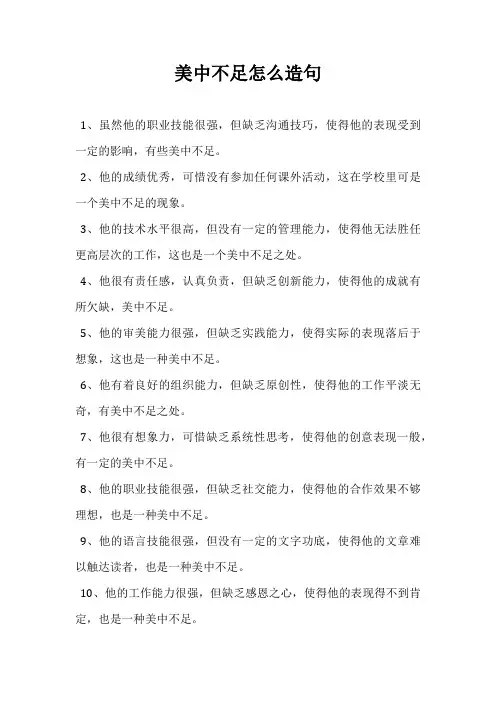 美中不足怎么造句

1、虽然他的职业技能很强，但缺乏沟通技巧，使得他的表现受到一定的影响，有些美中不足。

2、他的成绩优秀，可惜没有参加任何课外活动，这在学校里可是一个美中不足的现象。

3、他的技术水平很高，但没有一定的管理能力，使得他无法胜任更高层次的工作，这也是一个美中不足之处。

4、他很有责任感，认真负责，但缺乏创新能力，使得他的成就有所欠缺，美中不足。

5、他的审美能力很强，但缺乏实践能力，使得实际的表现落后于想象，这也是一种美中不足。

6、他有着良好的组织能力，但缺乏原创性，使得他的工作平淡无奇，有美中不足之处。

7、他很有想象力，可惜缺乏系统性思考，使得他的创意表现一般，有一定的美中不足。

8、他的职业技能很强，但缺乏社交能力，使得他的合作效果不够理想，也是一种美中不足。

9、他的语言技能很强，但没有一定的文字功底，使得他的文章难以触达读者，也是一种美中不足。

10、他的工作能力很强，但缺乏感恩之心，使得他的表现得不到肯定，也是一种美中不足。